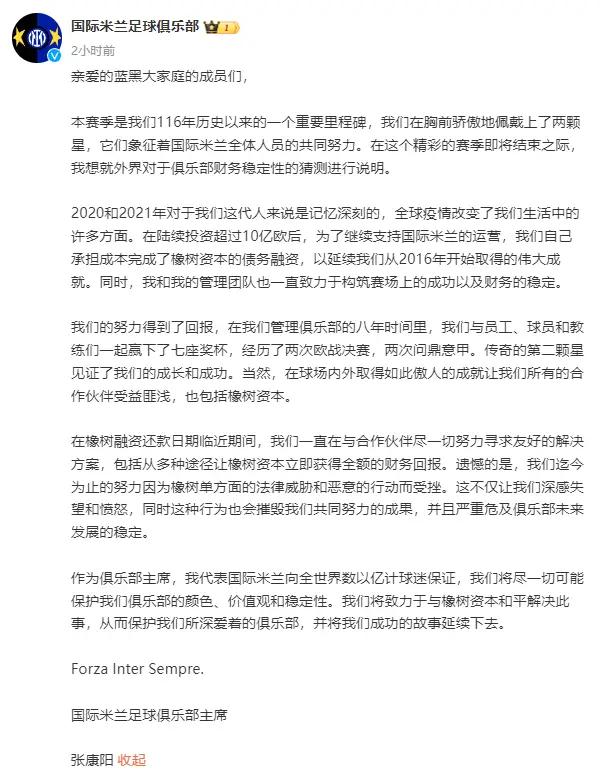 国际米兰足球俱乐部 1
2小时前

亲爱的蓝黑大家庭的成员们，

本赛季是我们116年历史以来的一个重要里程碑，我们在胸前骄傲地佩戴上了两颗星，它们象征着国际米兰全体人员的共同努力。在这个精彩的赛季即将结束之际，我想就外界对于俱乐部财务稳定性的猜测进行说明。

2020和2021年对于我们这代人来说是记忆深刻的，全球疫情改变了我们生活中的许多方面。在陆续投资超过10亿欧后，为了继续支持国际米兰的运营，我们自己承担成本完成了橡树资本的债务融资，以延续我们从2016年开始取得的伟大成就。同时，我和我的管理团队也一直致力于构筑赛场上的成功以及财务的稳定。

我们的努力得到了回报，在我们管理俱乐部的八年时间里，我们与员工、球员和教练们一起赢下了七座奖杯，经历了两次欧战决赛，两次问鼎意甲。传奇的第二颗星见证了我们的成长和成功。当然，在球场内外取得如此傲人的成就让我们所有的合作伙伴受益匪浅，也包括橡树资本。

在橡树融资还款日期临近期间，我们一直在与合作伙伴尽一切努力寻求友好的解决方案，包括从多种途径让橡树资本立即获得全额的财务回报。遗憾的是，我们迄今为止的努力因为橡树单方面的法律威胁和恶意的行动而受挫。这不仅让我们深感失望和愤怒，同时这种行为也会摧毁我们共同努力的成果，并且严重危及俱乐部未来发展的稳定。

作为俱乐部主席，我代表国际米兰向全世界数以亿计球迷保证，我们将尽一切可能保护我们俱乐部的颜色、价值观和稳定性。我们将致力于与橡树资本和平解决此事，从而保护我们所深爱着的俱乐部，并将我们成功的故事延续下去。

Forza Inter Sempre.

国际米兰足球俱乐部主席

张康阳 收起